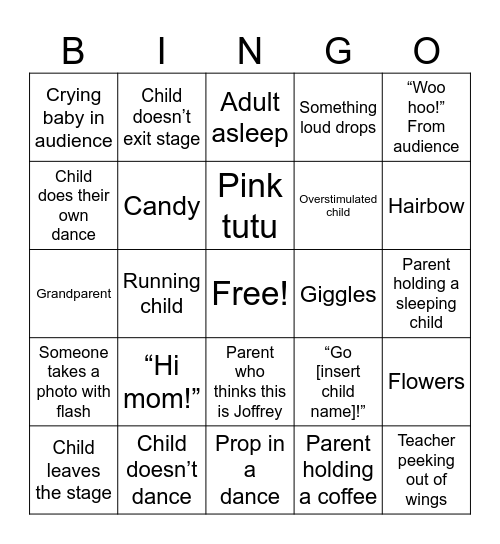 | B | I | N | G | O |
|---|---|---|---|---|
| Crying baby in audience | Child doesn’t exit stage | Adult asleep | Something loud drops | “Woo hoo!” From audience |
| Child does their own dance | Candy | Pink tutu | Overstimulated child | Hairbow |
| Grandparent | Running child | Free! | Giggles | Parent holding a sleeping child |
| Someone takes a photo with flash | “Hi mom!” | Parent who thinks this is Joffrey | “Go [insert child name]!” | Flowers |
| Child leaves the stage | Child doesn’t dance | Prop in a dance | Parent holding a coffee | Teacher peeking out of wings |